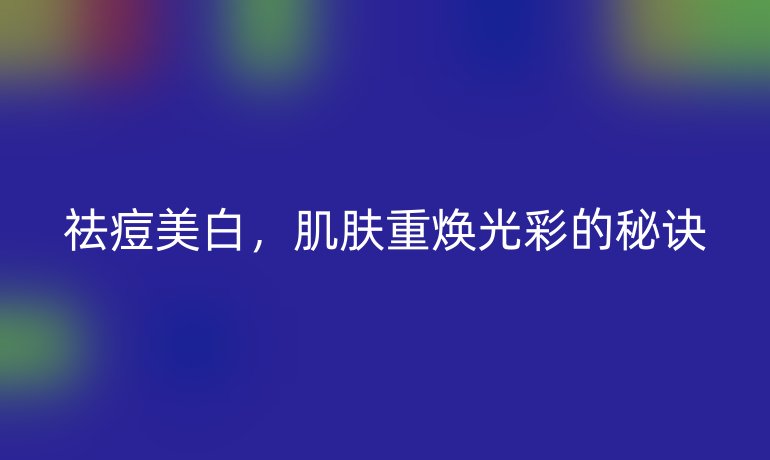 祛痘美白，肌肤重焕光彩的秘诀